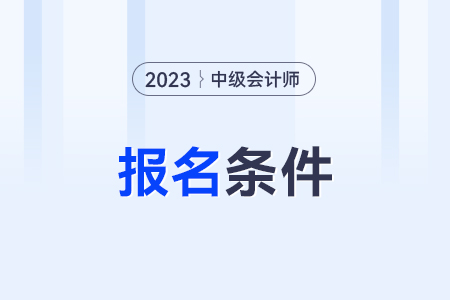 2023 中级会计师

报名条件